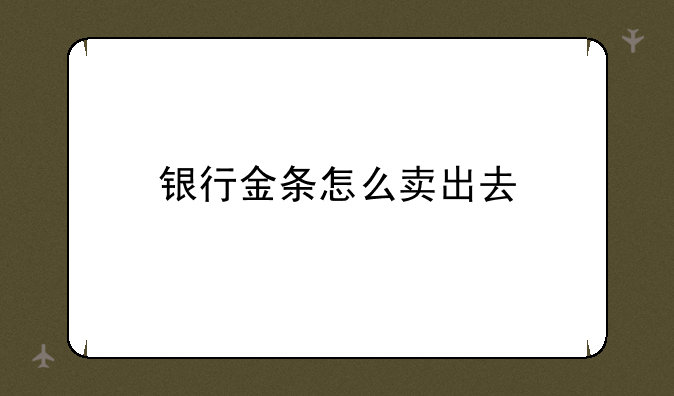 银行金条怎么卖出去